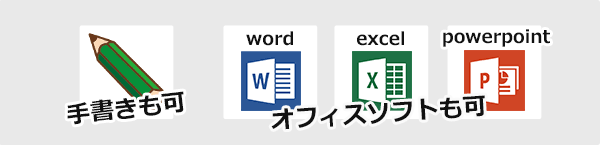 手書きも可

word
W

excel
X

powerpoint
P

オフィスソフトも可